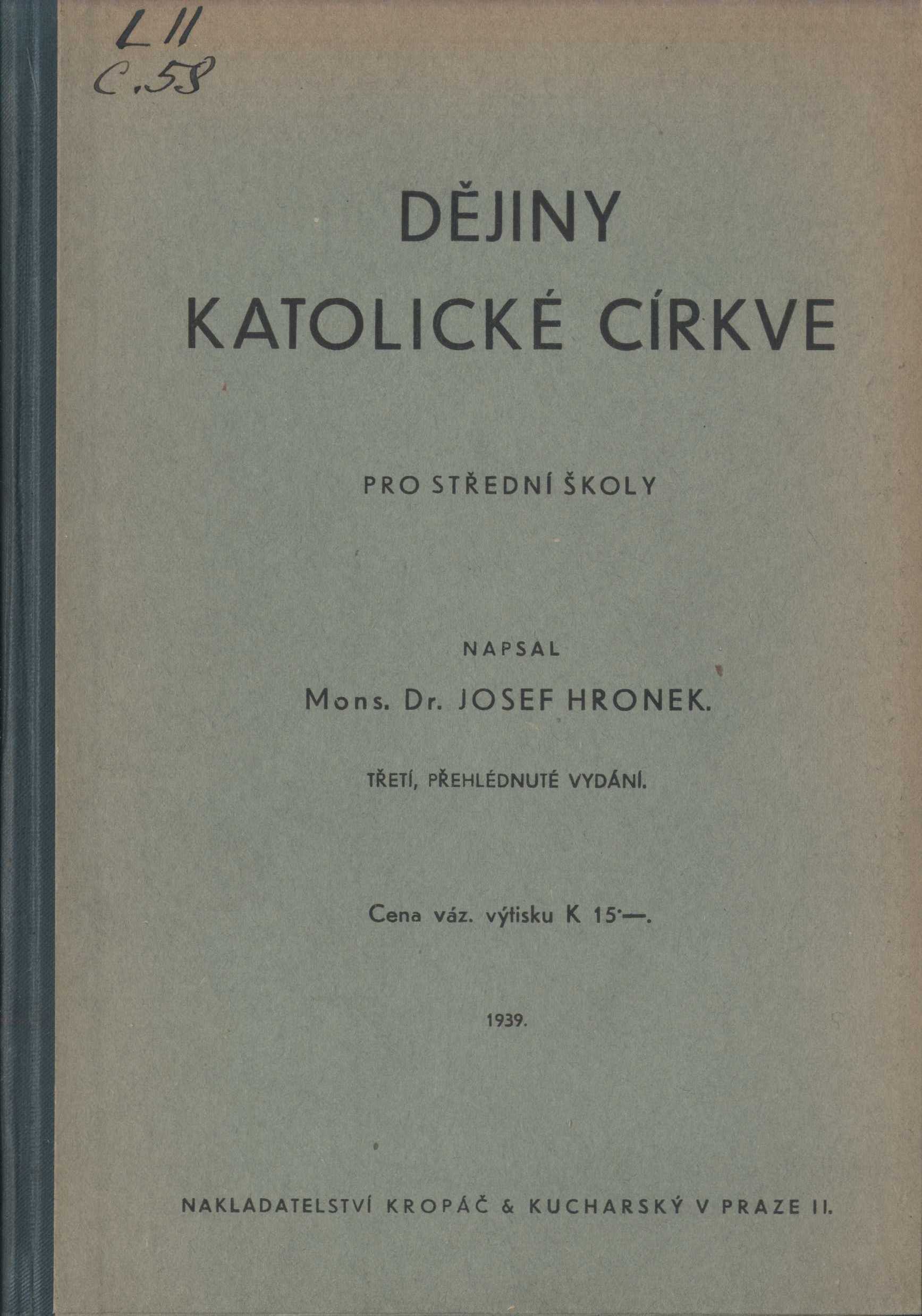 L 11
C. 58

DĚJINY KATOLICKÉ CÍRKVE

PRO STŘEDNÍ ŠKOLY

NAPSAL

Mons. Dr. JOSEF HRONEK.

TŘETÍ, PŘEHLÉDNUTÉ VYDÁNÍ.

Cena váz. výtisku K 15·—.

1939.

NAKLADATELSTVÍ KROPÁČ & KUCHARSKÝ V PRAZE II.